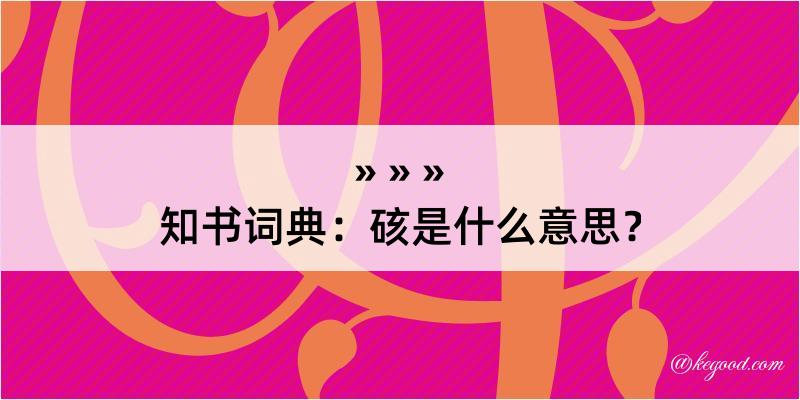 » » »

知书词典：硋是什么意思？

@kegood.com